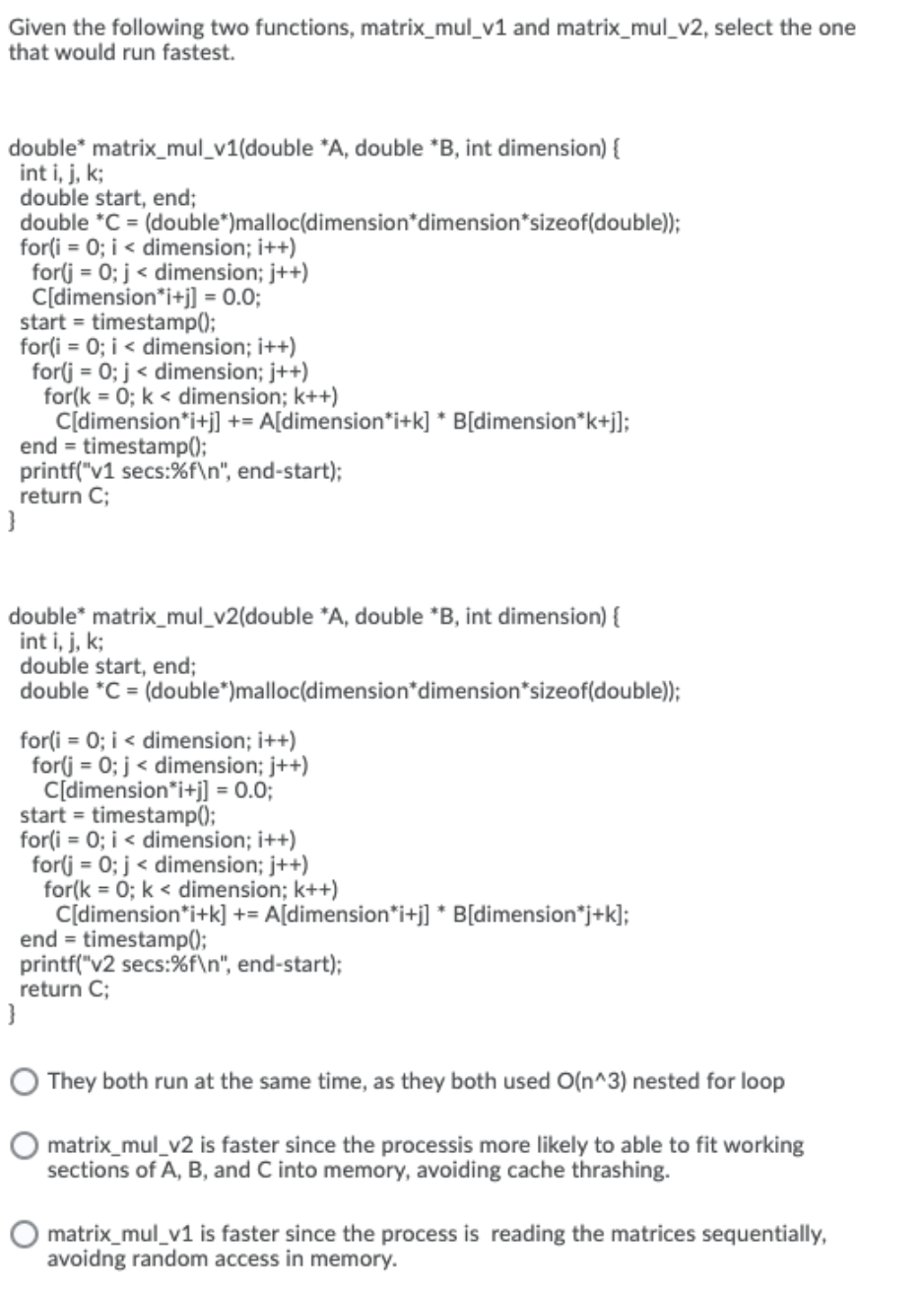 Given the following two functions, matrix_mul_v1 and matrix_mul_v2, select the one that would run fastest.

double* matrix_mul_v1(double *A, double *B, int dimension) {
int i, j, k;
double start, end;
double *C = (double*)malloc(dimension*dimension*sizeof(double));
for(i = 0; i < dimension; i++)
for(j = 0; j < dimension; j++)
C[dimension*i+j] = 0.0;
start = timestamp();
for(i = 0; i < dimension; i++)
for(j = 0; j < dimension; j++)
for(k = 0; k < dimension; k++)
C[dimension*i+j] += A[dimension*i+k] * B[dimension*k+j];
end = timestamp();
printf("v1 secs:%f\n", end-start);
return C;
}

double* matrix_mul_v2(double *A, double *B, int dimension) {
int i, j, k;
double start, end;
double *C = (double*)malloc(dimension*dimension*sizeof(double));

for(i = 0; i < dimension; i++)
for(j = 0; j < dimension; j++)
C[dimension*i+j] = 0.0;
start = timestamp();
for(i = 0; i < dimension; i++)
for(j = 0; j < dimension; j++)
for(k = 0; k < dimension; k++)
C[dimension*i+k] += A[dimension*i+j] * B[dimension*j+k];
end = timestamp();
printf("v2 secs:%f\n", end-start);
return C;
}

They both run at the same time, as they both used O(n^3) nested for loop

matrix_mul_v2 is faster since the processis more likely to able to fit working sections of A, B, and C into memory, avoiding cache thrashing.

matrix_mul_v1 is faster since the process is reading the matrices sequentially, avoidng random access in memory.